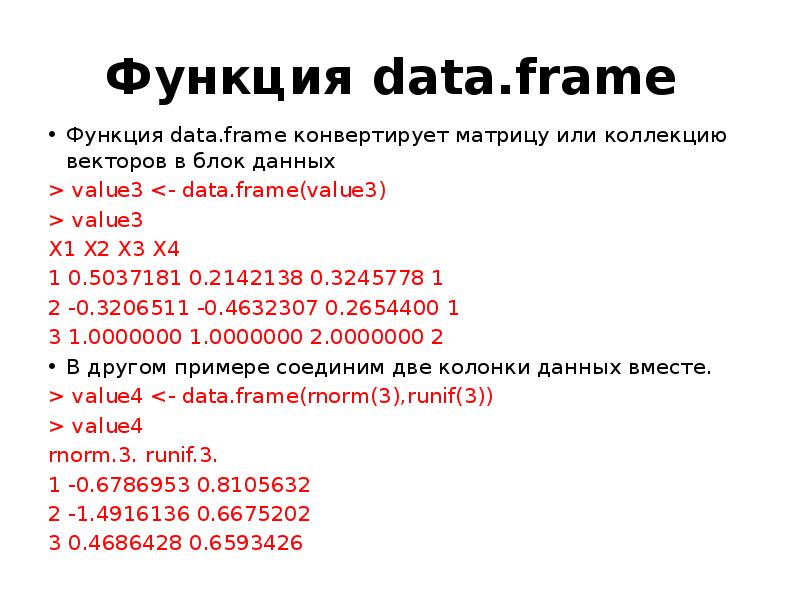 Функция data.frame

• Функция data.frame конвертирует матрицу или коллекцию векторов в блок данных

> value3 <- data.frame(value3)

> value3

X1 X2 X3 X4

1 0.5037181 0.2142138 0.3245778 1

2 -0.3206511 -0.4632307 0.2654400 1

3 1.0000000 1.0000000 2.0000000 2

• В другом примере соединим две колонки данных вместе.

> value4 <- data.frame(rnorm(3),runif(3))

> value4

rnorm.3. runif.3.

1 -0.6786953 0.8105632

2 -1.4916136 0.6675202

3 0.4686428 0.6593426